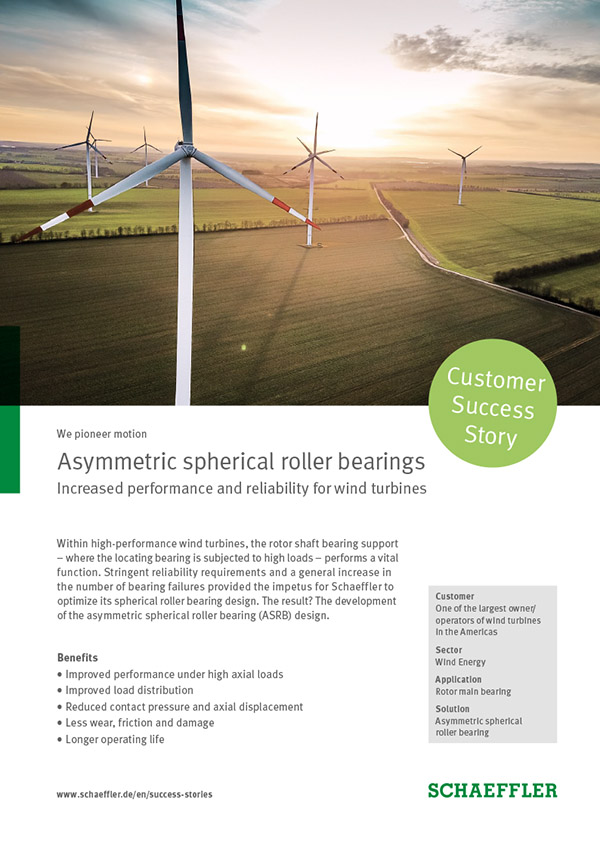 Customer Success Story

We pioneer motion

Asymmetric spherical roller bearings

Increased performance and reliability for wind turbines

Within high-performance wind turbines, the rotor shaft bearing support – where the locating bearing is subjected to high loads – performs a vital function. Stringent reliability requirements and a general increase in the number of bearing failures provided the impetus for Schaeffler to optimize its spherical roller bearing design. The result? The development of the asymmetric spherical roller bearing (ASRB) design.

Benefits
• Improved performance under high axial loads
• Improved load distribution
• Reduced contact pressure and axial displacement
• Less wear, friction and damage
• Longer operating life

Customer
One of the largest owner/operators of wind turbines in the Americas

Sector
Wind Energy

Application
Rotor main bearing

Solution
Asymmetric spherical roller bearing

www.schaeffler.de/en/success-stories

SCHAEFFLER